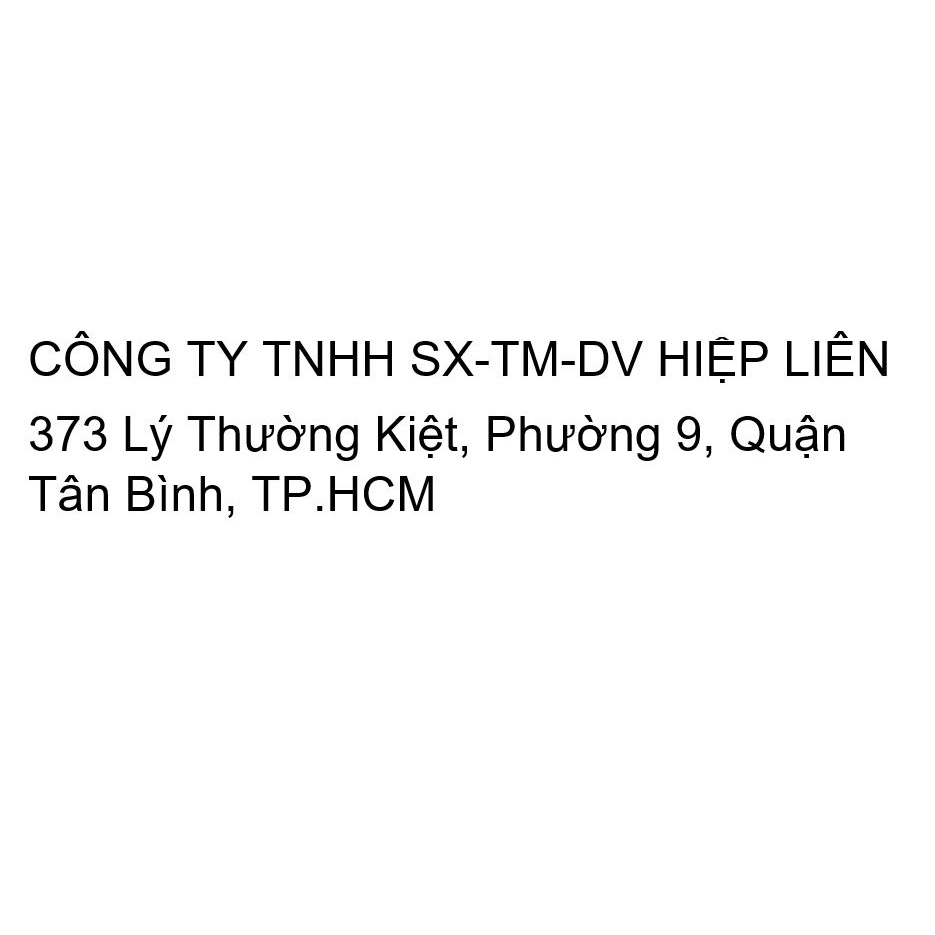 CÔNG TY TNHH SX-TM-DV HIỆP LIÊN

373 Lý Thường Kiệt, Phường 9, Quận Tân Bình, TP.HCM